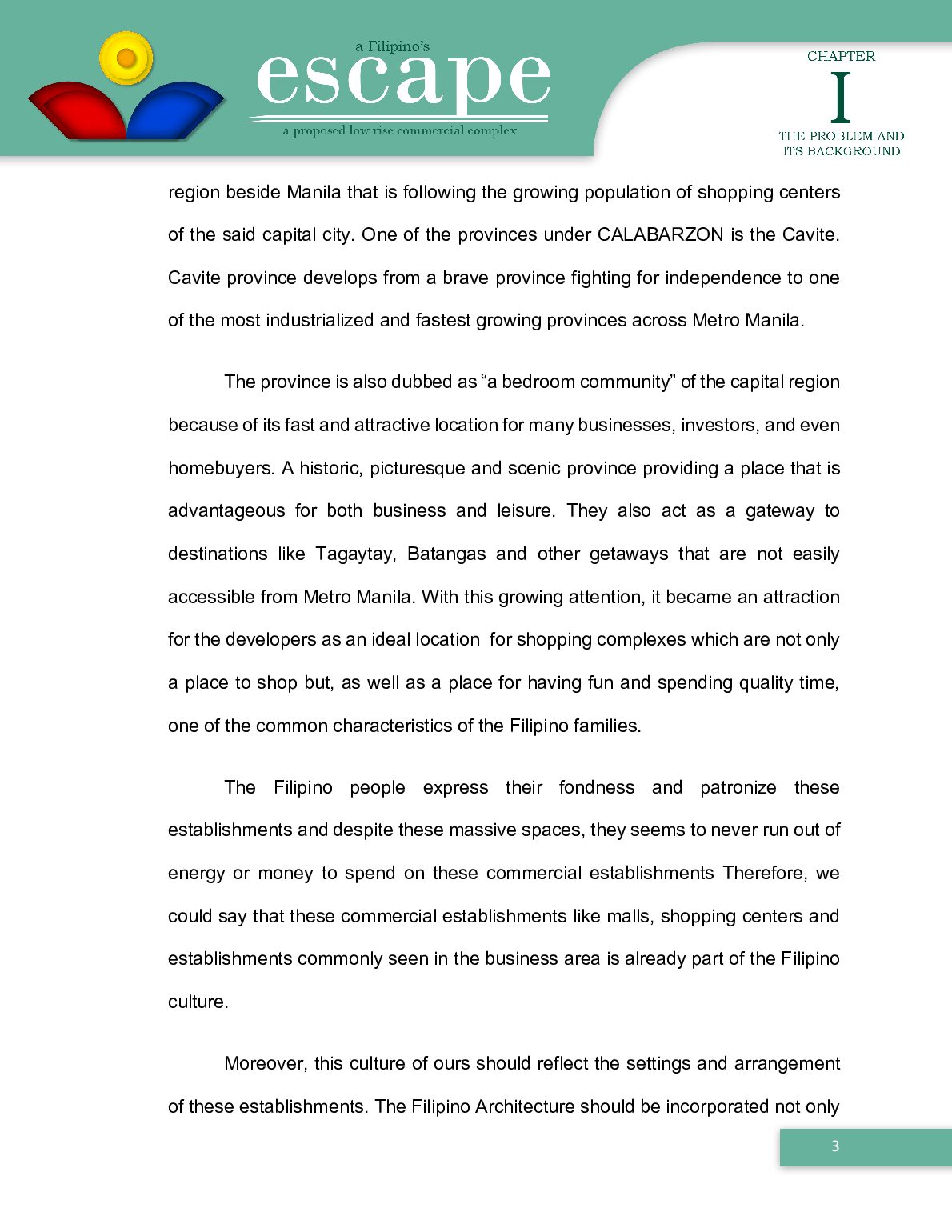 a Filipino's
escape
a proposed low rise commercial complex

CHAPTER
I
THE PROBLEM AND ITS BACKGROUND

region beside Manila that is following the growing population of shopping centers of the said capital city. One of the provinces under CALABARZON is the Cavite. Cavite province develops from a brave province fighting for independence to one of the most industrialized and fastest growing provinces across Metro Manila.

The province is also dubbed as "a bedroom community" of the capital region because of its fast and attractive location for many businesses, investors, and even homebuyers. A historic, picturesque and scenic province providing a place that is advantageous for both business and leisure. They also act as a gateway to destinations like Tagaytay, Batangas and other getaways that are not easily accessible from Metro Manila. With this growing attention, it became an attraction for the developers as an ideal location for shopping complexes which are not only a place to shop but, as well as a place for having fun and spending quality time, one of the common characteristics of the Filipino families.

The Filipino people express their fondness and patronize these establishments and despite these massive spaces, they seems to never run out of energy or money to spend on these commercial establishments Therefore, we could say that these commercial establishments like malls, shopping centers and establishments commonly seen in the business area is already part of the Filipino culture.

Moreover, this culture of ours should reflect the settings and arrangement of these establishments. The Filipino Architecture should be incorporated not only

3